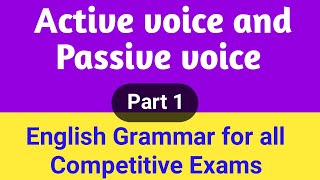 Active voice and Passive voice

Part 1

English Grammar for all Competitive Exams